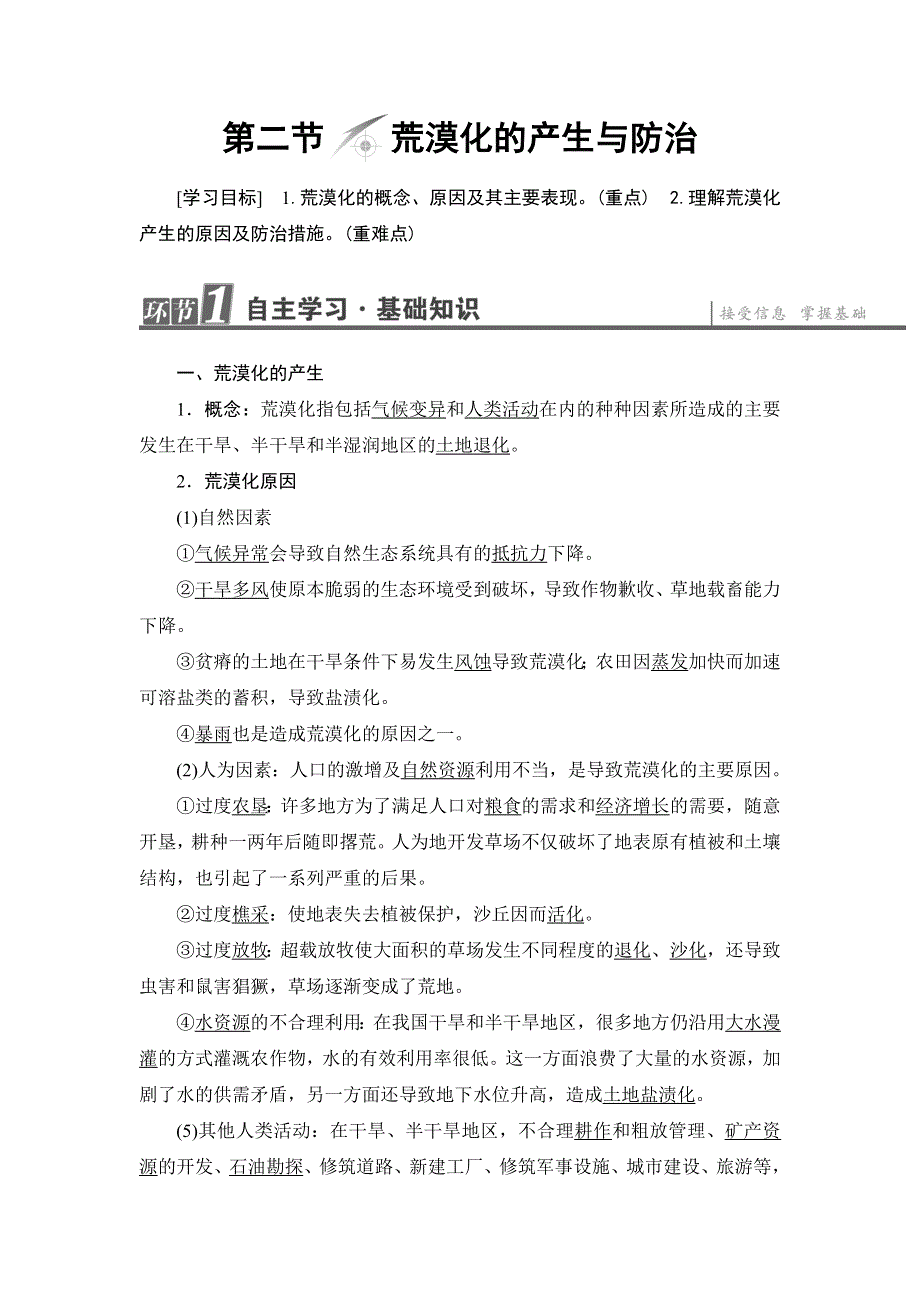 第二节 荒漠化的产生与防治

[学习目标] 1. 荒漠化的概念、原因及其主要表现。(重点) 2. 理解荒漠化产生的原因及防治措施。(重难点)

环节1 自主学习·基础知识

接受信息 掌握基础

一、荒漠化的产生

1．概念：荒漠化指包括气候变异和人类活动在内的种种因素所造成的主要发生在干旱、半干旱和半湿润地区的土地退化。

2．荒漠化原因

(1)自然因素

①气候异常会导致自然生态系统具有的抵抗力下降。

②干旱多风使原本脆弱的生态环境受到破坏，导致作物歉收、草地载畜能力下降。

③贫瘠的土地在干旱条件下易发生风蚀导致荒漠化；农田因蒸发加快而加速可溶盐类的蓄积，导致盐渍化。

④暴雨也是造成荒漠化的原因之一。

(2)人为因素：人口的激增及自然资源利用不当，是导致荒漠化的主要原因。

①过度农垦：许多地方为了满足人口对粮食的需求和经济增长的需要，随意开垦，耕种一两年后随即撂荒。人为地开发草场不仅破坏了地表原有植被和土壤结构，也引起了一系列严重的后果。

②过度樵采：使地表失去植被保护，沙丘因而活化。

③过度放牧：超载放牧使大面积的草场发生不同程度的退化、沙化，还导致虫害和鼠害猖獗，草场逐渐变成了荒地。

④水资源的不合理利用：在我国干旱和半干旱地区，很多地方仍沿用大水漫灌的方式灌溉农作物，水的有效利用率很低。这一方面浪费了大量的水资源，加剧了水的供需矛盾，另一方面还导致地下水位升高，造成土地盐渍化。

(5)其他人类活动：在干旱、半干旱地区，不合理耕作和粗放管理、矿产资源的开发、石油勘探、修筑道路、新建工厂、修筑军事设施、城市建设、旅游等，